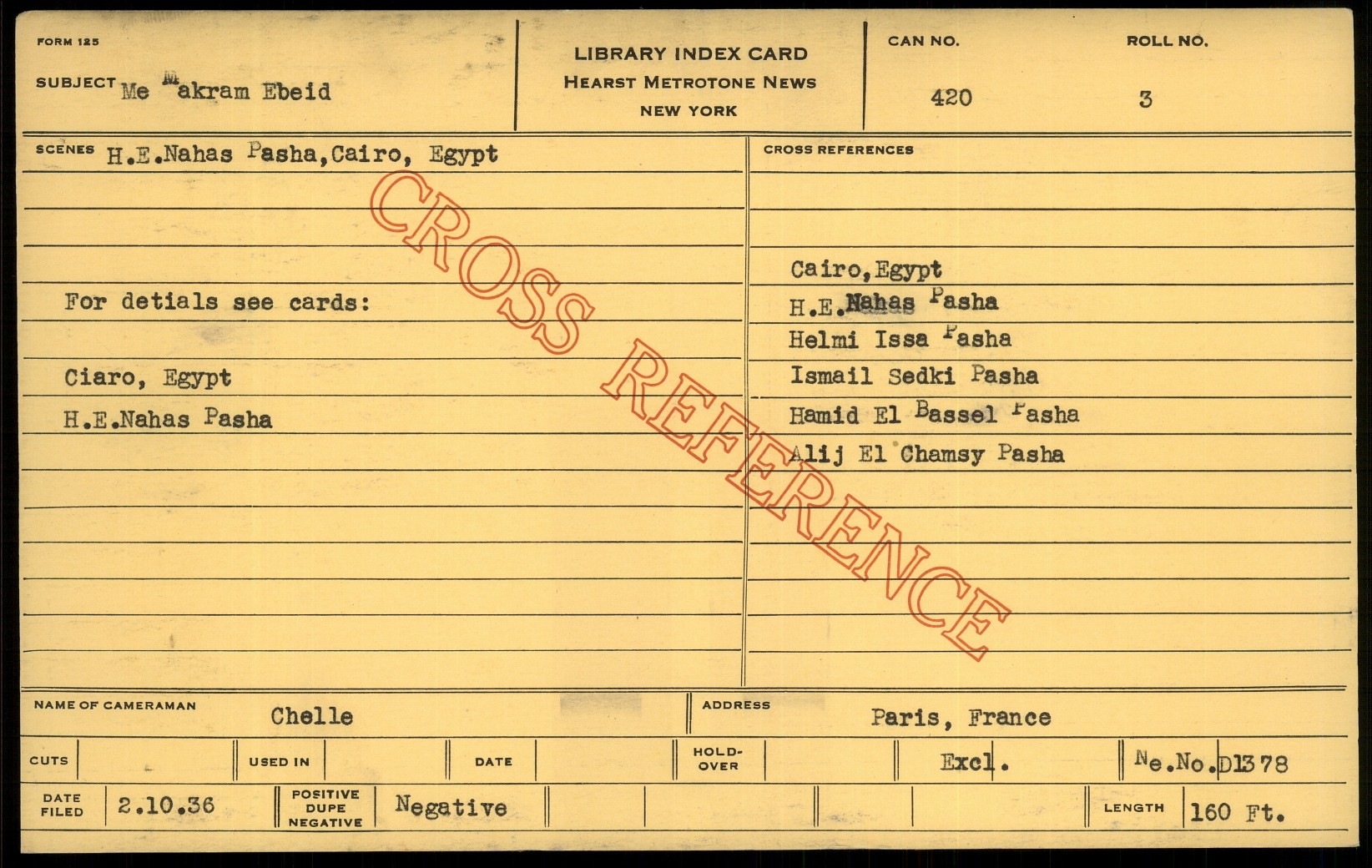 FORM 125

SUBJECT Me Makram Ebeid

LIBRARY INDEX CARD
HEARST METROTONE NEWS
NEW YORK

CAN NO.
420

ROLL NO.
3

SCENES H.E.Nahas Pasha,Cairo, Egypt

For detials see cards:

Ciaro, Egypt
H.E.Nahas Pasha

CROSS REFERENCES

Cairo,Egypt
H.E.Nahas Pasha
Helmi Issa Pasha
Ismail Sedki Pasha
Hamid El Bassel Pasha
Alij El Chamsy Pasha

NAME OF CAMERAMAN Chelle

ADDRESS Paris, France

CUTS

USED IN

DATE

HOLD-OVER

Excl.

Ne.No.D1378

DATE FILED 2.10.36

POSITIVE DUPE NEGATIVE Negative

LENGTH 160 Ft.

CROSS REFERENCE